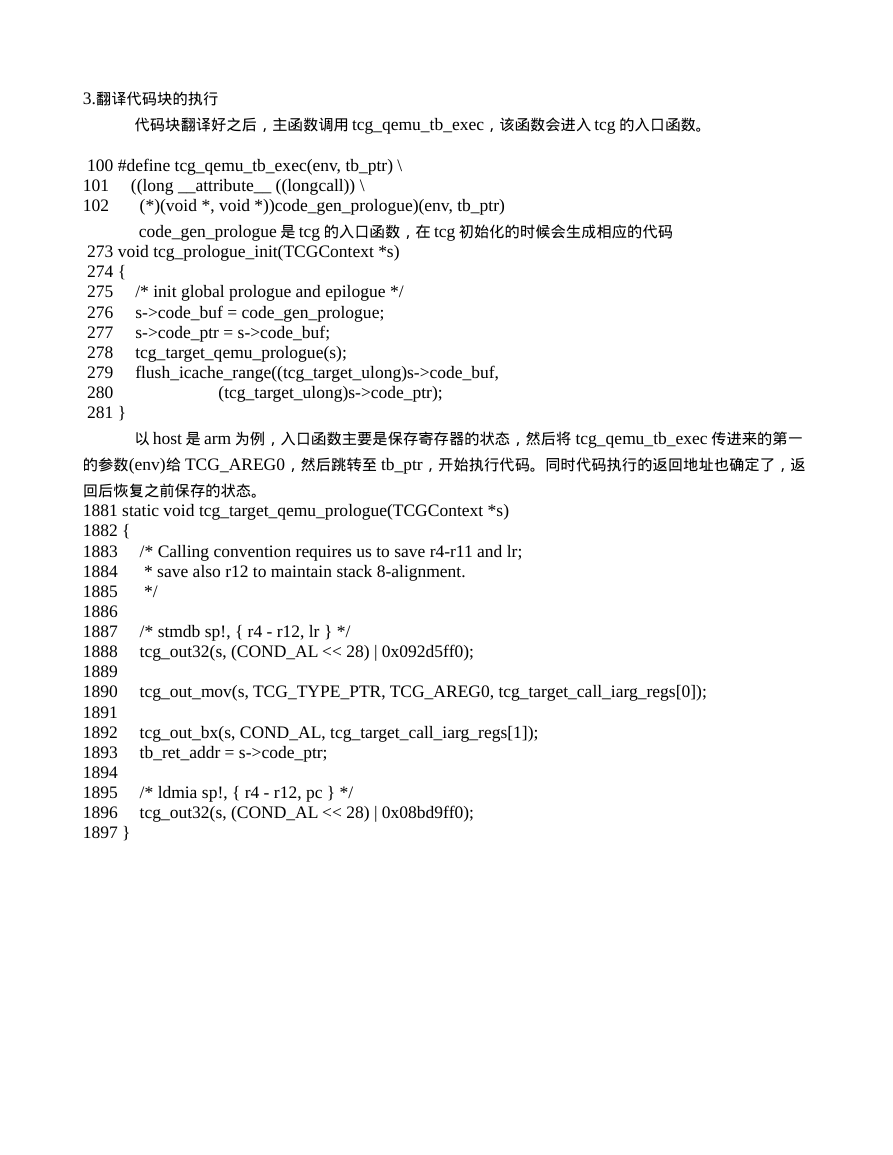 3.翻译代码块的执行

代码块翻译好之后，主函数调用 tcg_qemu_tb_exec，该函数会进入 tcg 的入口函数。

100 #define tcg_qemu_tb_exec(env, tb_ptr) \
101 ((long __attribute__ ((longcall)) \
102 (*)(void *, void *))code_gen_prologue)(env, tb_ptr)

code_gen_prologue 是 tcg 的入口函数，在 tcg 初始化的时候会生成相应的代码

273 void tcg_prologue_init(TCGContext *s)
274 {
275 /* init global prologue and epilogue */
276 s->code_buf = code_gen_prologue;
277 s->code_ptr = s->code_buf;
278 tcg_target_qemu_prologue(s);
279 flush_icache_range((tcg_target_ulong)s->code_buf,
280 (tcg_target_ulong)s->code_ptr);
281 }

以 host 是 arm 为例，入口函数主要是保存寄存器的状态，然后将 tcg_qemu_tb_exec 传进来的第一的参数(env)给 TCG_AREG0，然后跳转至 tb_ptr，开始执行代码。同时代码执行的返回地址也确定了，返回后恢复之前保存的状态。

1881 static void tcg_target_qemu_prologue(TCGContext *s)
1882 {
1883 /* Calling convention requires us to save r4-r11 and lr;
1884 * save also r12 to maintain stack 8-alignment.
1885 */
1886
1887 /* stmdb sp!, { r4 - r12, lr } */
1888 tcg_out32(s, (COND_AL << 28) | 0x092d5ff0);
1889
1890 tcg_out_mov(s, TCG_TYPE_PTR, TCG_AREG0, tcg_target_call_iarg_regs[0]);
1891
1892 tcg_out_bx(s, COND_AL, tcg_target_call_iarg_regs[1]);
1893 tb_ret_addr = s->code_ptr;
1894
1895 /* ldmia sp!, { r4 - r12, pc } */
1896 tcg_out32(s, (COND_AL << 28) | 0x08bd9ff0);
1897 }